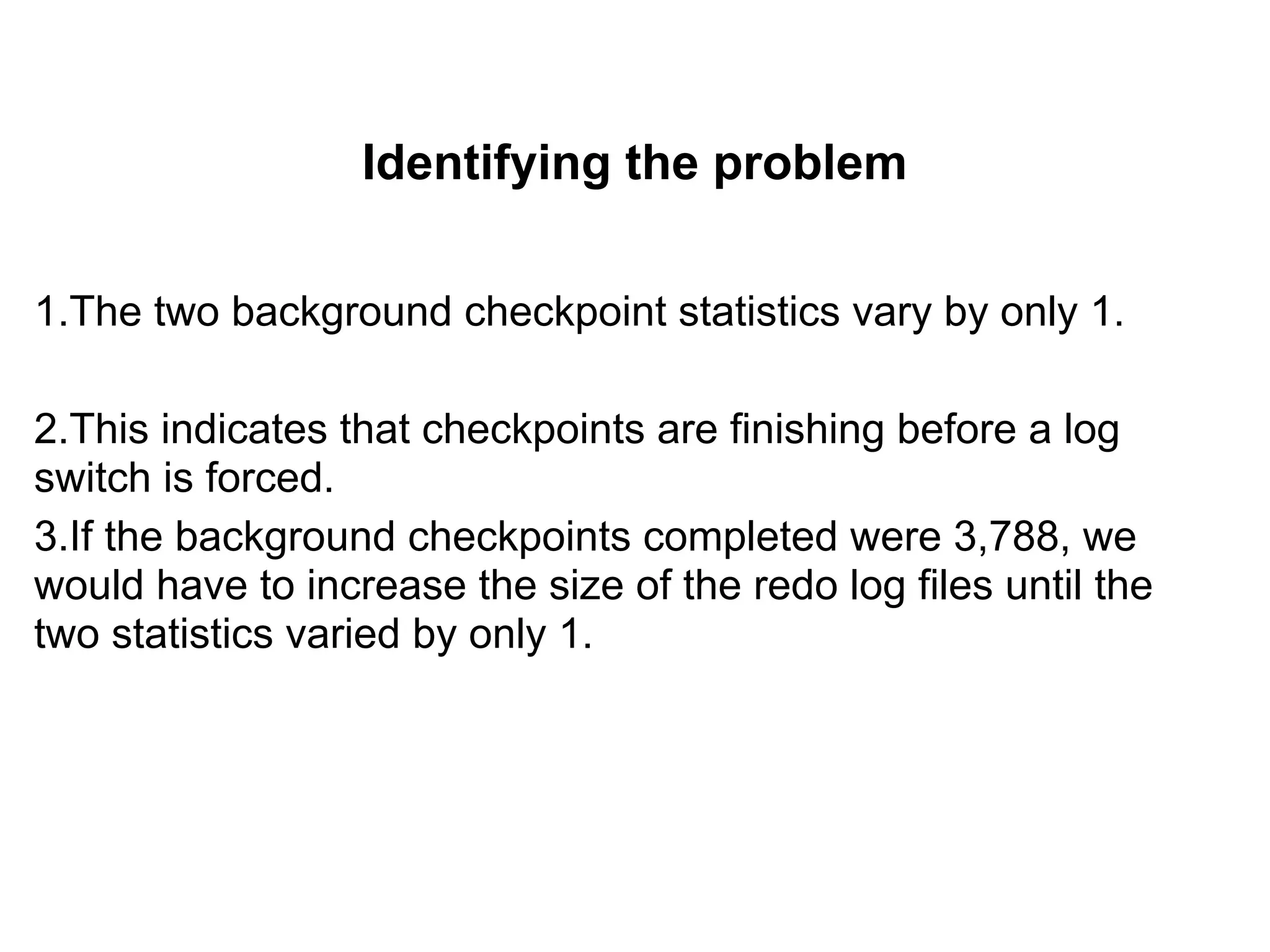 Identifying the problem

1.The two background checkpoint statistics vary by only 1.

2.This indicates that checkpoints are finishing before a log switch is forced.

3.If the background checkpoints completed were 3,788, we would have to increase the size of the redo log files until the two statistics varied by only 1.